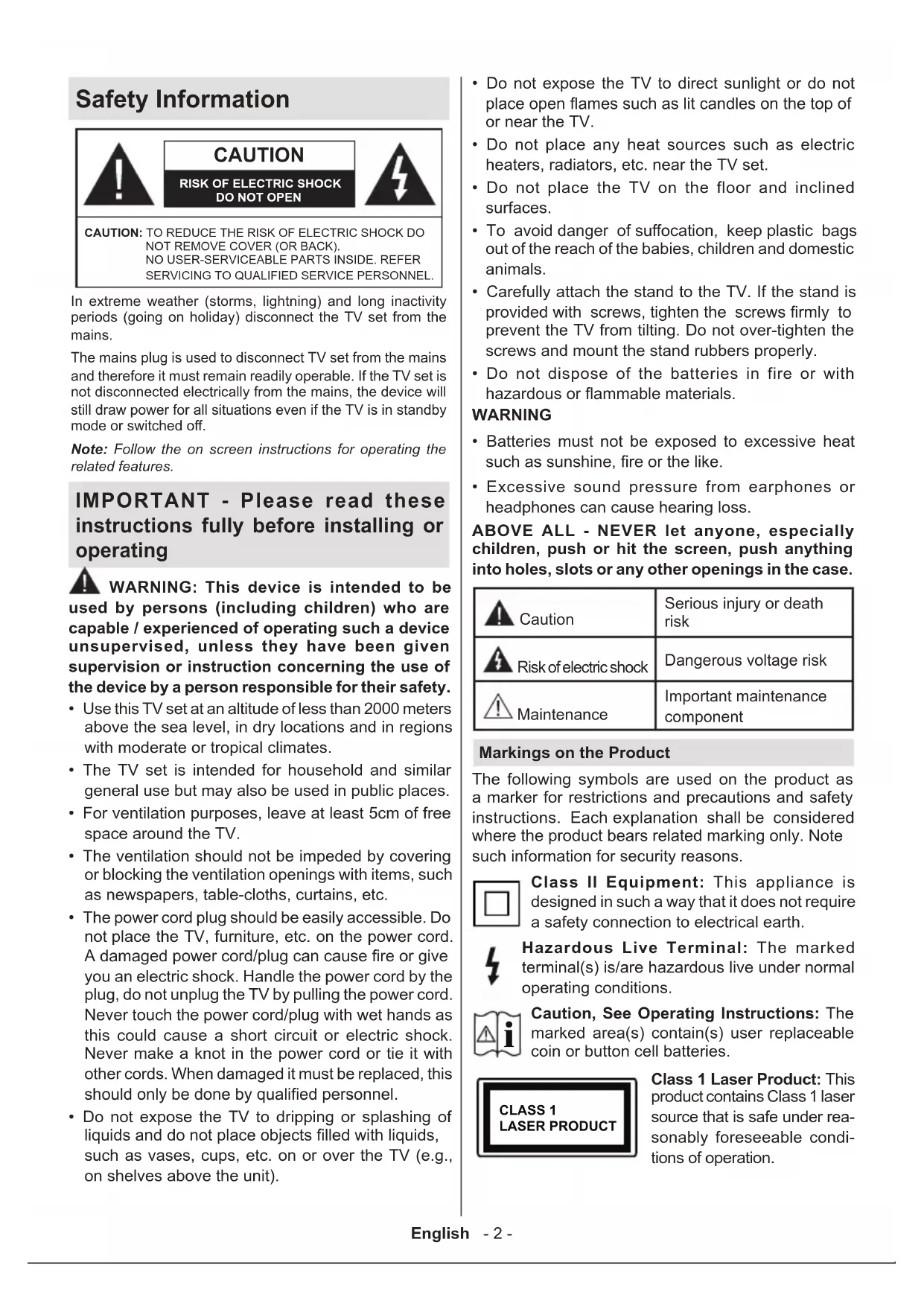 Safety Information

CAUTION

RISK OF ELECTRIC SHOCK DO NOT OPEN

CAUTION: TO REDUCE THE RISK OF ELECTRIC SHOCK DO NOT REMOVE COVER (OR BACK). NO USER-SERVICEABLE PARTS INSIDE. REFER SERVICING TO QUALIFIED SERVICE PERSONNEL.

In extreme weather (storms, lightning) and long inactivity periods (going on holiday) disconnect the TV set from the mains.

The mains plug is used to disconnect TV set from the mains and therefore it must remain readily operable. If the TV set is not disconnected electrically from the mains, the device will still draw power for all situations even if the TV is in standby mode or switched off.

Note: Follow the on screen instructions for operating the related features.

IMPORTANT - Please read these instructions fully before installing or operating

WARNING: This device is intended to be used by persons (including children) who are capable / experienced of operating such a device unsupervised, unless they have been given supervision or instruction concerning the use of the device by a person responsible for their safety.

• Use this TV set at an altitude of less than 2000 meters above the sea level, in dry locations and in regions with moderate or tropical climates.

• The TV set is intended for household and similar general use but may also be used in public places.

• For ventilation purposes, leave at least 5cm of free space around the TV.

• The ventilation should not be impeded by covering or blocking the ventilation openings with items, such as newspapers, table-cloths, curtains, etc.

• The power cord plug should be easily accessible. Do not place the TV, furniture, etc. on the power cord. A damaged power cord/plug can cause fire or give you an electric shock. Handle the power cord by the plug, do not unplug the TV by pulling the power cord. Never touch the power cord/plug with wet hands as this could cause a short circuit or electric shock. Never make a knot in the power cord or tie it with other cords. When damaged it must be replaced, this should only be done by qualified personnel.

• Do not expose the TV to dripping or splashing of liquids and do not place objects filled with liquids, such as vases, cups, etc. on or over the TV (e.g., on shelves above the unit).

• Do not expose the TV to direct sunlight or do not place open flames such as lit candles on the top of or near the TV.

• Do not place any heat sources such as electric heaters, radiators, etc. near the TV set.

• Do not place the TV on the floor and inclined surfaces.

• To avoid danger of suffocation, keep plastic bags out of the reach of the babies, children and domestic animals.

• Carefully attach the stand to the TV. If the stand is provided with screws, tighten the screws firmly to prevent the TV from tilting. Do not over-tighten the screws and mount the stand rubbers properly.

• Do not dispose of the batteries in fire or with hazardous or flammable materials.

WARNING

• Batteries must not be exposed to excessive heat such as sunshine, fire or the like.

• Excessive sound pressure from earphones or headphones can cause hearing loss.

ABOVE ALL - NEVER let anyone, especially children, push or hit the screen, push anything into holes, slots or any other openings in the case.

| Caution | Serious injury or death risk |
|---|---|
| Risk of electric shock | Dangerous voltage risk |
| Maintenance | Important maintenance component |

Markings on the Product

The following symbols are used on the product as a marker for restrictions and precautions and safety instructions. Each explanation shall be considered where the product bears related marking only. Note such information for security reasons.

Class II Equipment: This appliance is designed in such a way that it does not require a safety connection to electrical earth.

Hazardous Live Terminal: The marked terminal(s) is/are hazardous live under normal operating conditions.

Caution, See Operating Instructions: The marked area(s) contain(s) user replaceable coin or button cell batteries.

CLASS 1 LASER PRODUCT

Class 1 Laser Product: This product contains Class 1 laser source that is safe under reasonably foreseeable conditions of operation.

English - 2 -